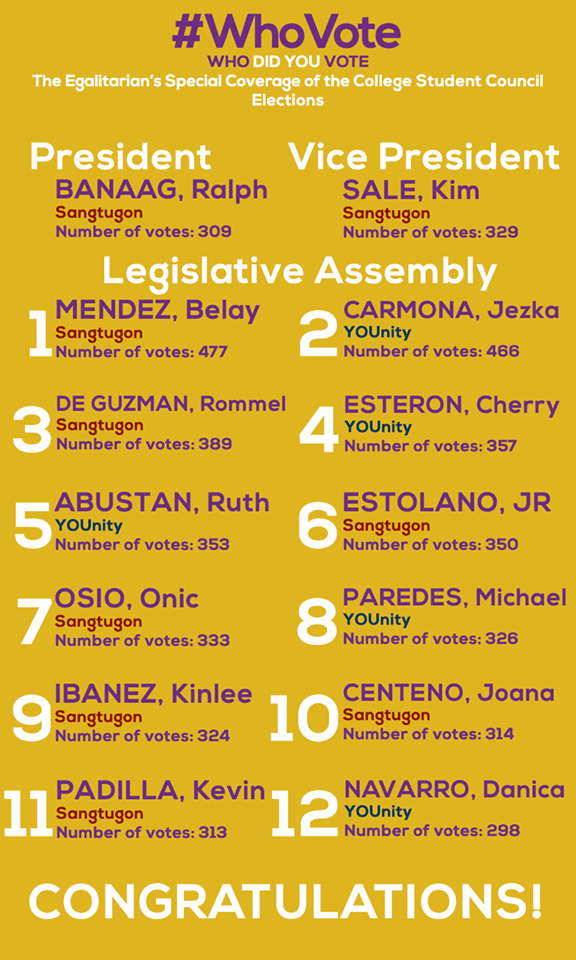 #WhoVote
WHO DID YOU VOTE
The Egalitarian's Special Coverage of the College Student Council Elections

President
BANAAG, Ralph
Sangtugon
Number of votes: 309

Vice President
SALE, Kim
Sangtugon
Number of votes: 329

Legislative Assembly

1 MENDEZ, Belay
Sangtugon
Number of votes: 477

2 CARMONA, Jezka
YOUnity
Number of votes: 466

3 DE GUZMAN, Rommel
Sangtugon
Number of votes: 389

4 ESTERON, Cherry
YOUnity
Number of votes: 357

5 ABUSTAN, Ruth
YOUnity
Number of votes: 353

6 ESTOLANO, JR
Sangtugon
Number of votes: 350

7 OSIO, Onic
Sangtugon
Number of votes: 333

8 PAREDES, Michael
YOUnity
Number of votes: 326

9 IBANEZ, Kinlee
Sangtugon
Number of votes: 324

10 CENTENO, Joana
Sangtugon
Number of votes: 314

11 PADILLA, Kevin
Sangtugon
Number of votes: 313

12 NAVARRO, Danica
YOUnity
Number of votes: 298

CONGRATULATIONS!